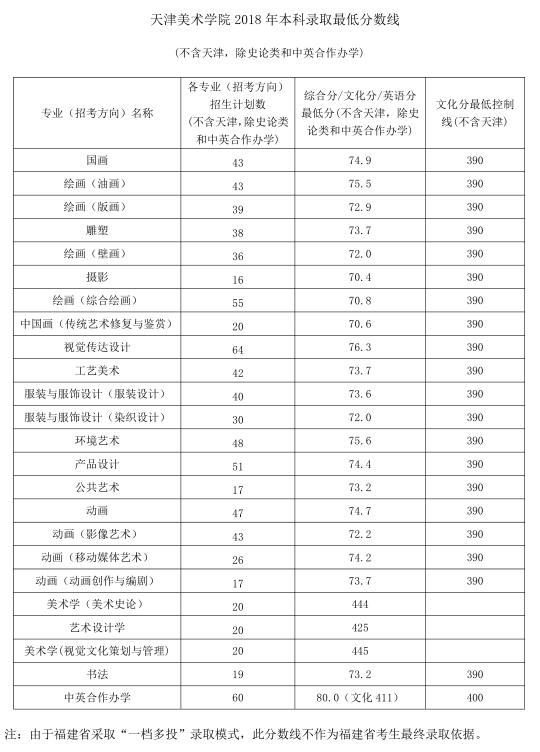 天津美术学院 2018 年本科录取最低分数线

（不含天津，除史论类和中英合作办学）

| 专业（招考方向）名称 | 各专业（招考方向）招生计划数（不含天津，除史论类和中英合作办学） | 综合分/文化分/英语分最低分（不含天津，除史论类和中英合作办学） | 文化分最低控制线（不含天津） |
|---|---|---|---|
| 国画 | 43 | 74.9 | 390 |
| 绘画（油画） | 43 | 75.5 | 390 |
| 绘画（版画） | 39 | 72.9 | 390 |
| 雕塑 | 38 | 73.7 | 390 |
| 绘画（壁画） | 36 | 72.0 | 390 |
| 摄影 | 16 | 70.4 | 390 |
| 绘画（综合绘画） | 55 | 70.8 | 390 |
| 中国画（传统艺术修复与鉴赏） | 20 | 70.6 | 390 |
| 视觉传达设计 | 64 | 76.3 | 390 |
| 工艺美术 | 42 | 73.7 | 390 |
| 服装与服饰设计（服装设计） | 40 | 73.6 | 390 |
| 服装与服饰设计（染织设计） | 30 | 72.0 | 390 |
| 环境艺术 | 48 | 75.6 | 390 |
| 产品设计 | 51 | 74.4 | 390 |
| 公共艺术 | 17 | 73.2 | 390 |
| 动画 | 47 | 74.7 | 390 |
| 动画（影像艺术） | 43 | 72.2 | 390 |
| 动画（移动媒体艺术） | 26 | 74.2 | 390 |
| 动画（动画创作与编剧） | 17 | 73.7 | 390 |
| 美术学（美术史论） | 20 | 444 | |
| 艺术设计学 | 20 | 425 | |
| 美术学（视觉文化策划与管理） | 20 | 445 | |
| 书法 | 19 | 73.2 | 390 |
| 中英合作办学 | 60 | 80.0（文化 411） | 400 |

注：由于福建省采取“一档多投”录取模式，此分数线不作为福建省考生最终录取依据。